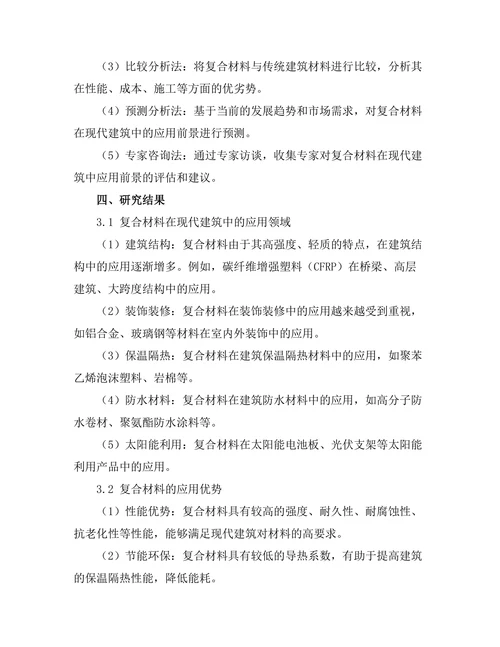 （3）比较分析法：将复合材料与传统建筑材料进行比较，分析其在性能、成本、施工等方面的优劣势。

（4）预测分析法：基于当前的发展趋势和市场需求，对复合材料在现代建筑中的应用前景进行预测。

（5）专家咨询法：通过专家访谈，收集专家对复合材料在现代建筑中应用前景的评估和建议。

四、研究结果

3.1 复合材料在现代建筑中的应用领域

（1）建筑结构：复合材料由于其高强度、轻质的特点，在建筑结构中的应用逐渐增多。例如，碳纤维增强塑料（CFRP）在桥梁、高层建筑、大跨度结构中的应用。

（2）装饰装修：复合材料在装饰装修中的应用越来越受到重视，如铝合金、玻璃钢等材料在室内外装饰中的应用。

（3）保温隔热：复合材料在建筑保温隔热材料中的应用，如聚苯乙烯泡沫塑料、岩棉等。

（4）防水材料：复合材料在建筑防水材料中的应用，如高分子防水卷材、聚氨酯防水涂料等。

（5）太阳能利用：复合材料在太阳能电池板、光伏支架等太阳能利用产品中的应用。

3.2 复合材料的应用优势

（1）性能优势：复合材料具有较高的强度、耐久性、耐腐蚀性、抗老化性等性能，能够满足现代建筑对材料的高要求。

（2）节能环保：复合材料具有较低的导热系数，有助于提高建筑的保温隔热性能，降低能耗。